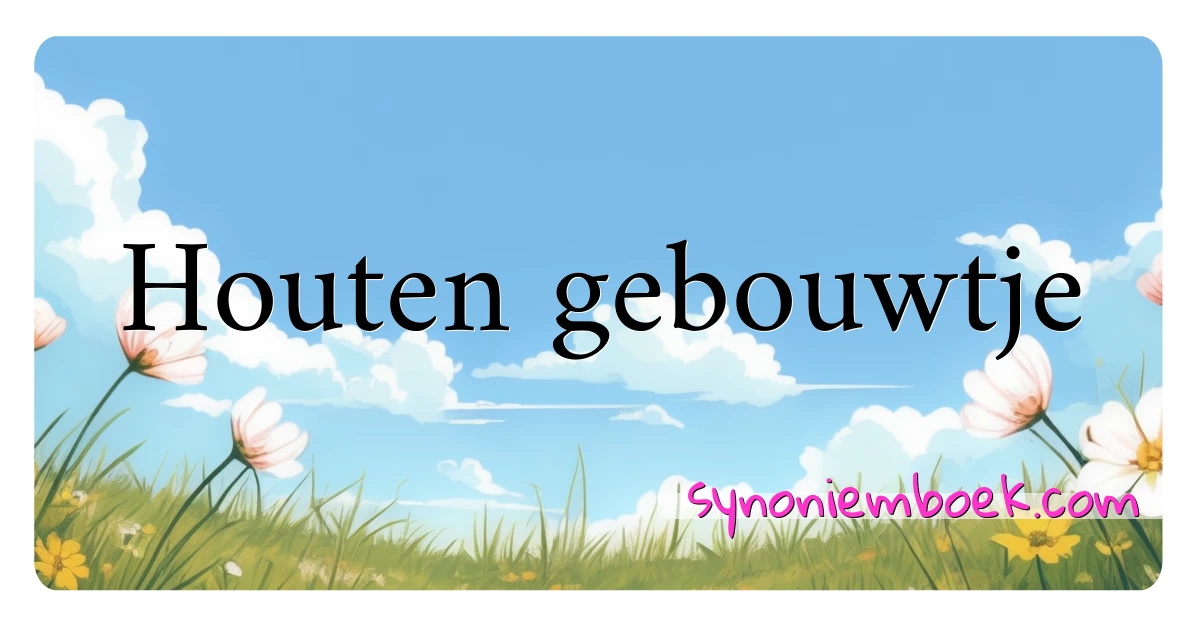 Houten gebouwtje

synoniemboek.com